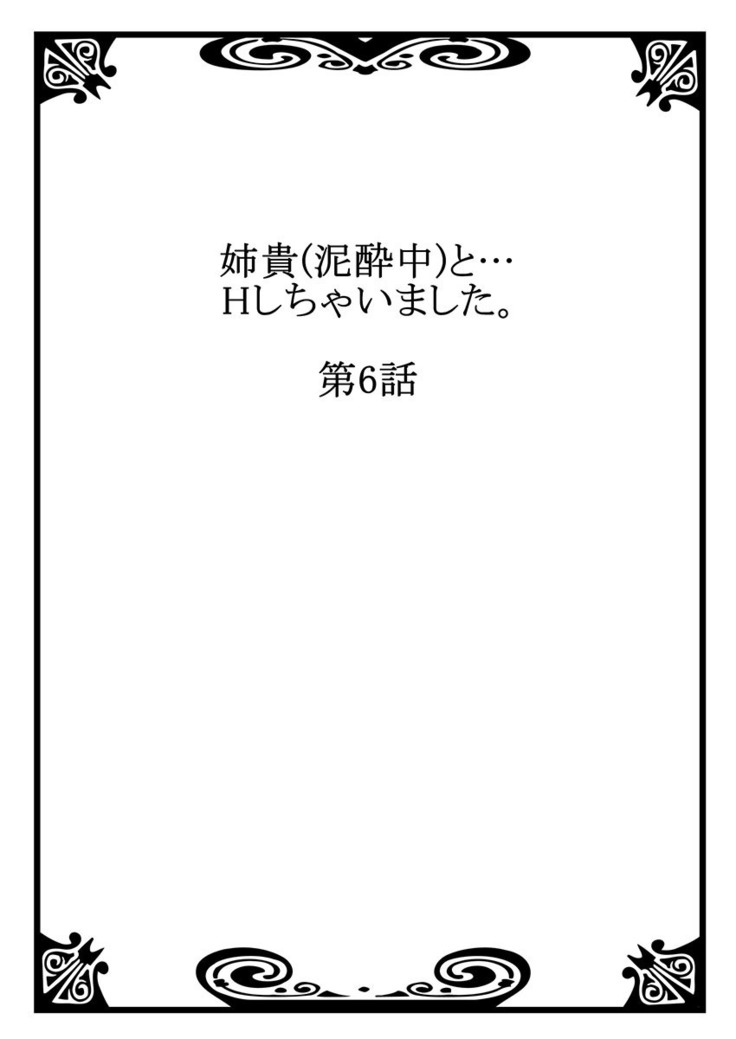 姉貴(泥酔中)と…
Hしちゃいました。

第6話